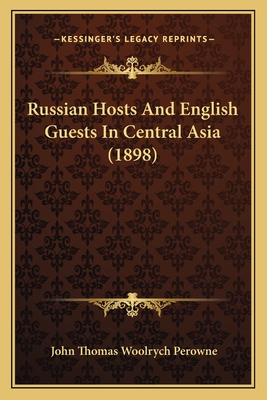 —KESSINGER'S LEGACY REPRINTS—

Russian Hosts And English Guests In Central Asia (1898)

John Thomas Woolrych Perowne